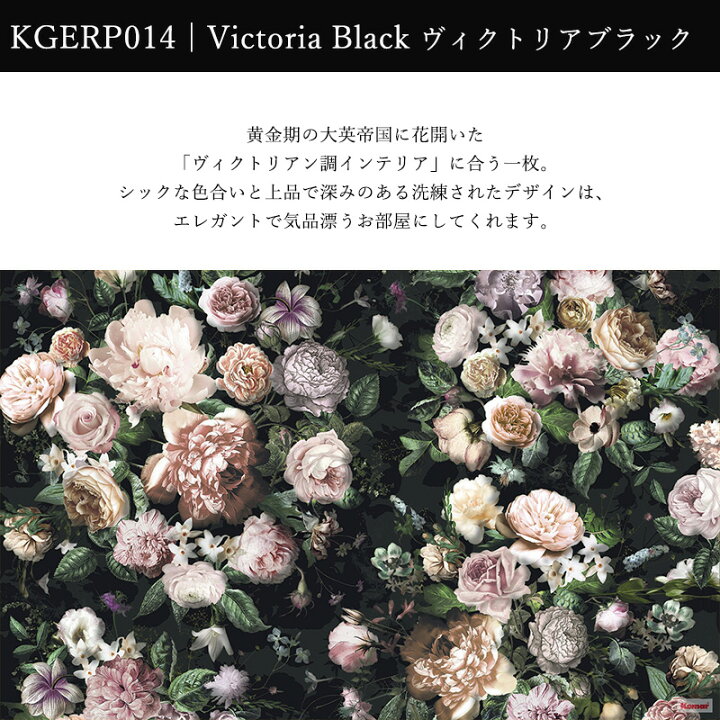 KGERP014 | Victoria Black ヴィクトリアブラック

黄金期の大英帝国に花開いた
「ヴィクトリアン調インテリア」に合う一枚。
シックな色合いと上品で深みのある洗練されたデザインは、
エレガントで気品漂うお部屋にしてくれます。

Komar